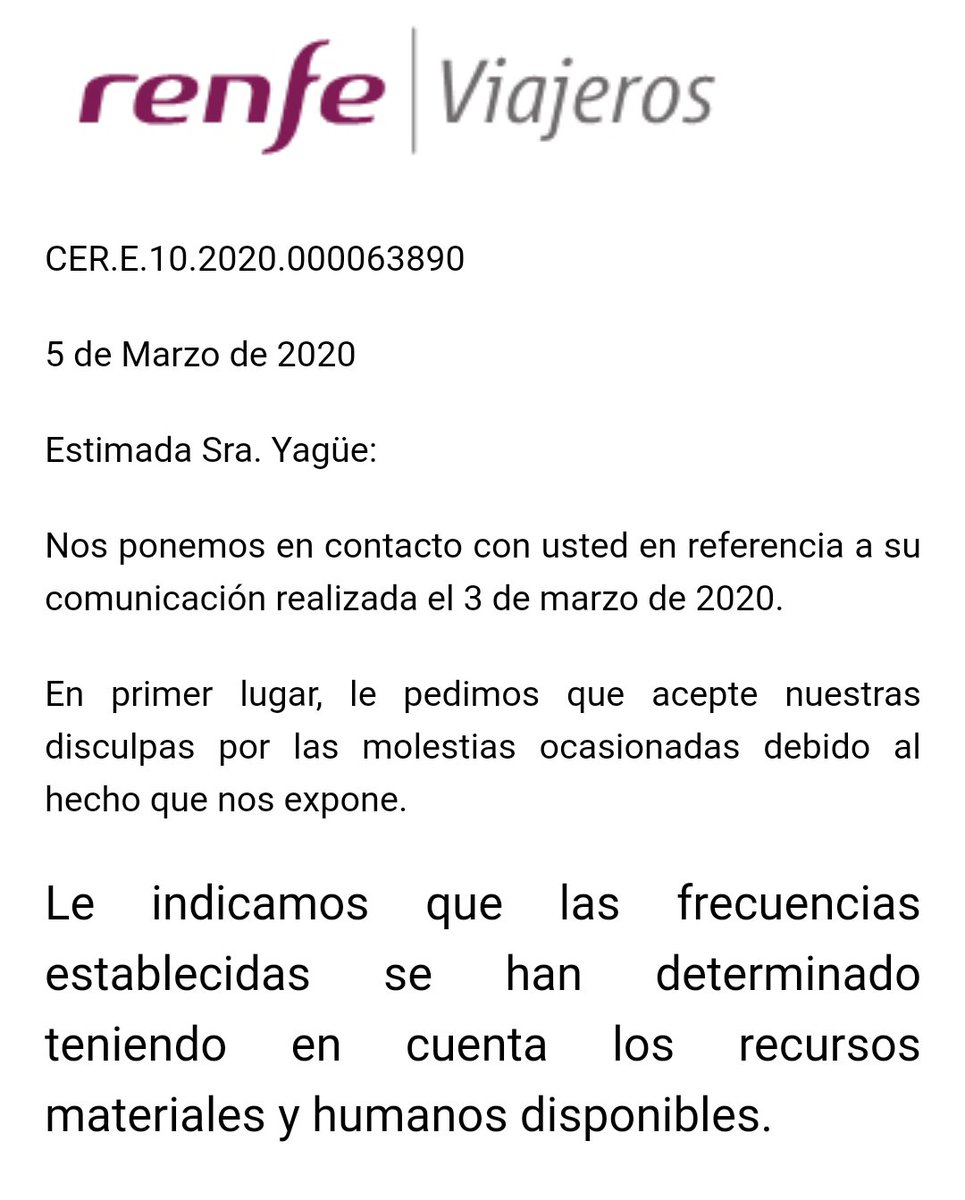 renfe Viajeros

CER.E.10.2020.000063890

5 de Marzo de 2020

Estimada Sra. Yagüe:

Nos ponemos en contacto con usted en referencia a su comunicación realizada el 3 de marzo de 2020.

En primer lugar, le pedimos que acepte nuestras disculpas por las molestias ocasionadas debido al hecho que nos expone.

Le indicamos que las frecuencias establecidas se han determinado teniendo en cuenta los recursos materiales y humanos disponibles.